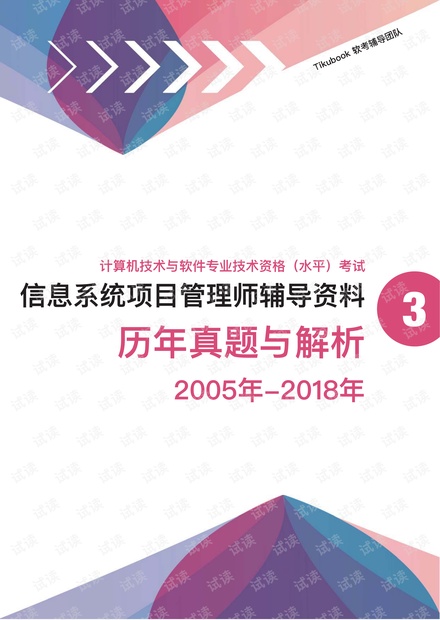 Tikubook 软考辅导团队

计算机技术与软件专业技术资格（水平）考试

信息系统项目管理师辅导资料

3

历年真题与解析

2005年-2018年

试读